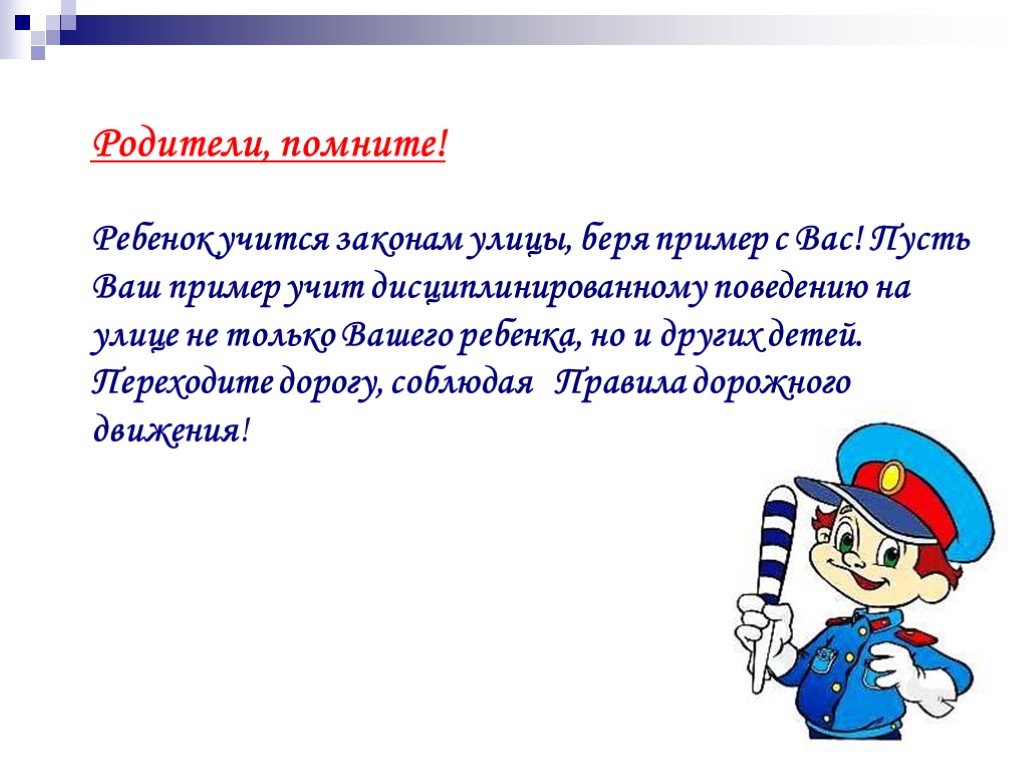 Родители, помните!

Ребенок учится законам улицы, беря пример с Вас! Пусть Ваш пример учит дисциплинированному поведению на улице не только Вашего ребенка, но и других детей. Переходите дорогу, соблюдая Правила дорожного движения!